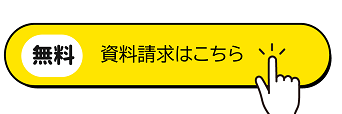 無料 資料請求はこちら